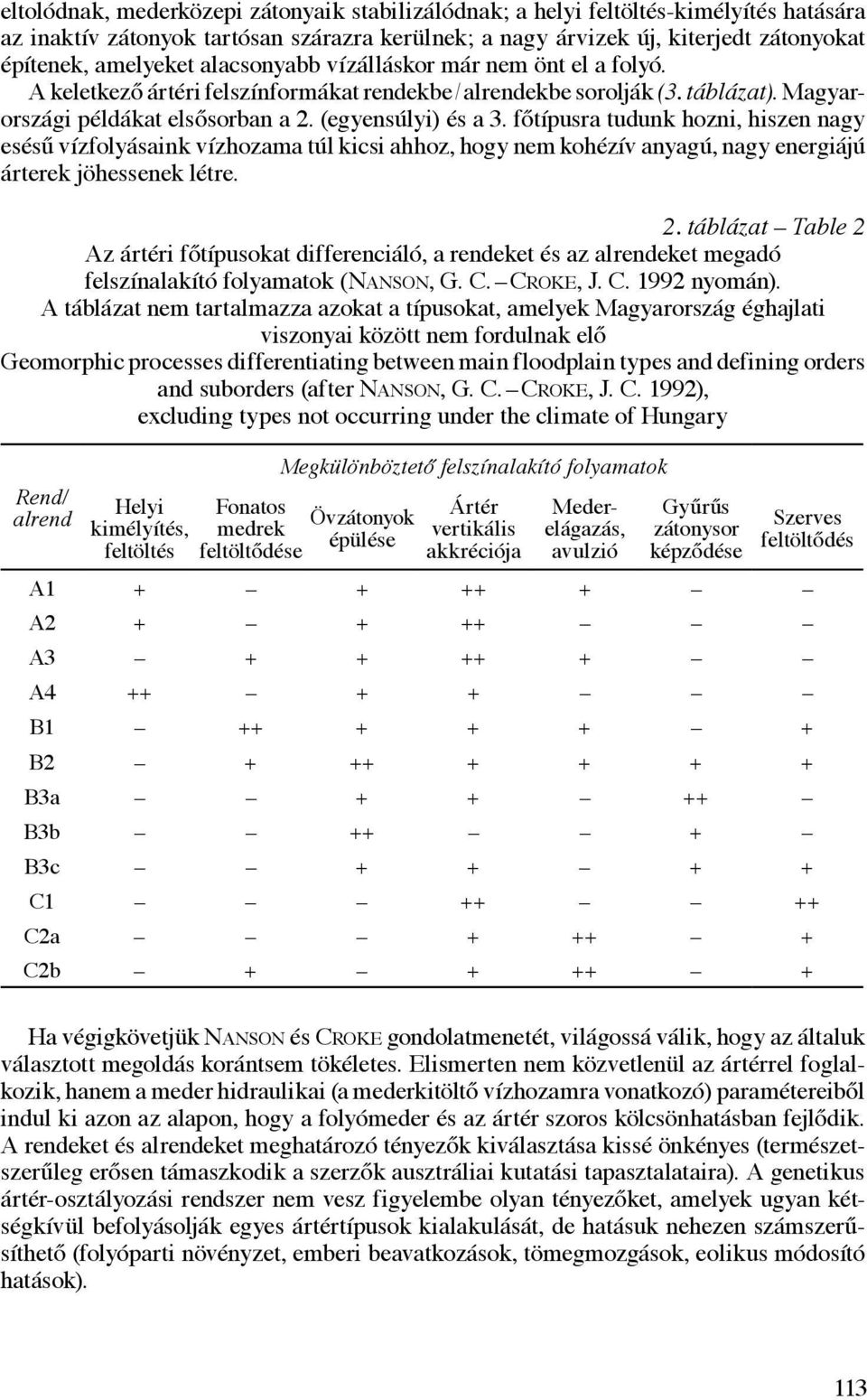 eltolódnak, mederközepi zátonyaik stabilizálódnak; a helyi feltöltés-kimélyítés hatására az inaktív zátonyok tartósan szárazra kerülnek; a nagy árvizek új, kiterjedt zátonyokat építenek, amelyeket alacsonyabb vízálláskor már nem önt el a folyó. A keletkező ártéri felszínformákat rendekbe / alrendekbe sorolják (3. táblázat). Magyarországi példákat elsősorban a 2. (egyensúlyi) és a 3. főtípusra tudunk hozni, hiszen nagy esésű vízfolyásaink vízhozama túl kicsi ahhoz, hogy nem kohézív anyagú, nagy energiájú árterek jöhessenek létre.

2. táblázat – Table 2
Az ártéri főtípusokat differenciáló, a rendeket és az alrendeket megadó felszínalakító folyamatok (NANSON, G. C. – CROKE, J. C. 1992 nyomán). A táblázat nem tartalmazza azokat a típusokat, amelyek Magyarország éghajlati viszonyai között nem fordulnak elő
Geomorphic processes differentiating between main floodplain types and defining orders and suborders (after NANSON, G. C. – CROKE, J. C. 1992), excluding types not occurring under the climate of Hungary

Megkülönböztető felszínalakító folyamatok

| Rend/ alrend | Helyi kimélyítés, feltöltés | Fonatos medrek feltöltődése | Övzátonyok épülése | Ártér vertikális akkréciója | Mederelágazás, avulzió | Gyűrűs zátonysor képződése | Szerves feltöltődés |
|---|---|---|---|---|---|---|---|
| A1 | + | – | + | ++ | + | – | – |
| A2 | + | – | + | ++ | – | – | – |
| A3 | – | + | + | ++ | + | – | – |
| A4 | ++ | – | + | + | – | – | – |
| B1 | – | ++ | + | + | + | – | + |
| B2 | – | + | ++ | + | + | + | + |
| B3a | – | – | + | + | – | ++ | – |
| B3b | – | – | ++ | – | – | + | – |
| B3c | – | – | + | + | – | + | + |
| C1 | – | – | – | ++ | – | – | ++ |
| C2a | – | – | – | + | ++ | – | + |
| C2b | – | + | – | + | ++ | – | + |

Ha végigkövetjük NANSON és CROKE gondolatmenetét, világossá válik, hogy az általuk választott megoldás korántsem tökéletes. Elismerten nem közvetlenül az ártérrel foglalkozik, hanem a meder hidraulikai (a mederkitöltő vízhozamra vonatkozó) paramétereiből indul ki azon az alapon, hogy a folyómeder és az ártér szoros kölcsönhatásban fejlődik. A rendeket és alrendeket meghatározó tényezők kiválasztása kissé önkényes (természetszerűleg erősen támaszkodik a szerzők ausztráliai kutatási tapasztalataira). A genetikus ártér-osztályozási rendszer nem vesz figyelembe olyan tényezőket, amelyek ugyan kétségkívül befolyásolják egyes ártértípusok kialakulását, de hatásuk nehezen számszerűsíthető (folyóparti növényzet, emberi beavatkozások, tömegmozgások, eolikus módosító hatások).

113